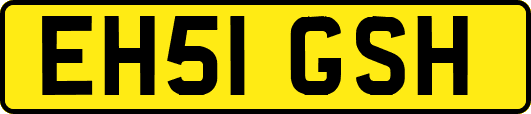 EH51 GSH